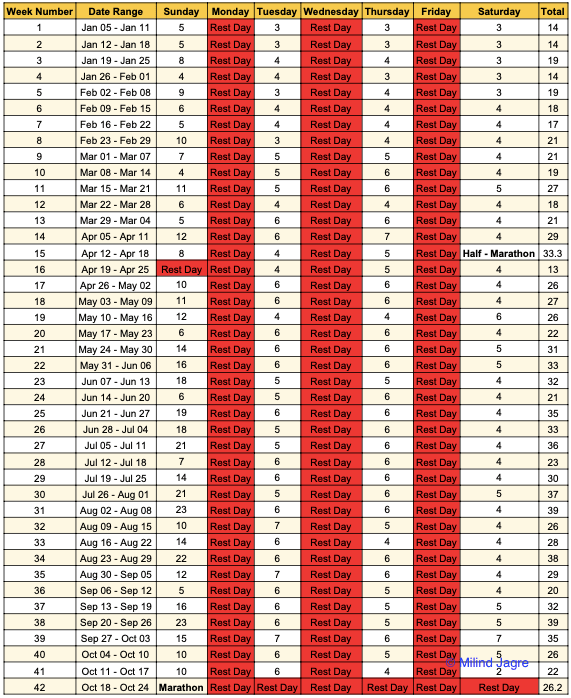 | Week Number | Date Range | Sunday | Monday | Tuesday | Wednesday | Thursday | Friday | Saturday | Total |
|---|---|---|---|---|---|---|---|---|---|
| 1 | Jan 05 - Jan 11 | 5 | Rest Day | 3 | Rest Day | 3 | Rest Day | 3 | 14 |
| 2 | Jan 12 - Jan 18 | 5 | Rest Day | 3 | Rest Day | 3 | Rest Day | 3 | 14 |
| 3 | Jan 19 - Jan 25 | 8 | Rest Day | 4 | Rest Day | 4 | Rest Day | 3 | 19 |
| 4 | Jan 26 - Feb 01 | 4 | Rest Day | 4 | Rest Day | 3 | Rest Day | 3 | 14 |
| 5 | Feb 02 - Feb 08 | 9 | Rest Day | 3 | Rest Day | 4 | Rest Day | 3 | 19 |
| 6 | Feb 09 - Feb 15 | 6 | Rest Day | 4 | Rest Day | 4 | Rest Day | 4 | 18 |
| 7 | Feb 16 - Feb 22 | 5 | Rest Day | 4 | Rest Day | 4 | Rest Day | 4 | 17 |
| 8 | Feb 23 - Feb 29 | 10 | Rest Day | 3 | Rest Day | 4 | Rest Day | 4 | 21 |
| 9 | Mar 01 - Mar 07 | 7 | Rest Day | 5 | Rest Day | 5 | Rest Day | 4 | 21 |
| 10 | Mar 08 - Mar 14 | 4 | Rest Day | 5 | Rest Day | 6 | Rest Day | 4 | 19 |
| 11 | Mar 15 - Mar 21 | 11 | Rest Day | 5 | Rest Day | 6 | Rest Day | 5 | 27 |
| 12 | Mar 22 - Mar 28 | 6 | Rest Day | 4 | Rest Day | 4 | Rest Day | 4 | 18 |
| 13 | Mar 29 - Mar 04 | 5 | Rest Day | 6 | Rest Day | 6 | Rest Day | 4 | 21 |
| 14 | Apr 05 - Apr 11 | 12 | Rest Day | 6 | Rest Day | 7 | Rest Day | 4 | 29 |
| 15 | Apr 12 - Apr 18 | 8 | Rest Day | 4 | Rest Day | 5 | Rest Day | Half - Marathon | 33.3 |
| 16 | Apr 19 - Apr 25 | Rest Day | Rest Day | 4 | Rest Day | 5 | Rest Day | 4 | 13 |
| 17 | Apr 26 - May 02 | 10 | Rest Day | 6 | Rest Day | 6 | Rest Day | 4 | 26 |
| 18 | May 03 - May 09 | 11 | Rest Day | 6 | Rest Day | 6 | Rest Day | 4 | 27 |
| 19 | May 10 - May 16 | 12 | Rest Day | 4 | Rest Day | 4 | Rest Day | 6 | 26 |
| 20 | May 17 - May 23 | 6 | Rest Day | 6 | Rest Day | 6 | Rest Day | 4 | 22 |
| 21 | May 24 - May 30 | 14 | Rest Day | 6 | Rest Day | 6 | Rest Day | 5 | 31 |
| 22 | May 31 - Jun 06 | 16 | Rest Day | 6 | Rest Day | 6 | Rest Day | 5 | 33 |
| 23 | Jun 07 - Jun 13 | 18 | Rest Day | 5 | Rest Day | 5 | Rest Day | 4 | 32 |
| 24 | Jun 14 - Jun 20 | 6 | Rest Day | 5 | Rest Day | 6 | Rest Day | 4 | 21 |
| 25 | Jun 21 - Jun 27 | 19 | Rest Day | 6 | Rest Day | 6 | Rest Day | 4 | 35 |
| 26 | Jun 28 - Jul 04 | 18 | Rest Day | 5 | Rest Day | 6 | Rest Day | 4 | 33 |
| 27 | Jul 05 - Jul 11 | 21 | Rest Day | 5 | Rest Day | 6 | Rest Day | 4 | 36 |
| 28 | Jul 12 - Jul 18 | 7 | Rest Day | 6 | Rest Day | 6 | Rest Day | 4 | 23 |
| 29 | Jul 19 - Jul 25 | 14 | Rest Day | 6 | Rest Day | 6 | Rest Day | 4 | 30 |
| 30 | Jul 26 - Aug 01 | 21 | Rest Day | 5 | Rest Day | 6 | Rest Day | 5 | 37 |
| 31 | Aug 02 - Aug 08 | 23 | Rest Day | 6 | Rest Day | 6 | Rest Day | 4 | 39 |
| 32 | Aug 09 - Aug 15 | 10 | Rest Day | 7 | Rest Day | 5 | Rest Day | 4 | 26 |
| 33 | Aug 16 - Aug 22 | 14 | Rest Day | 6 | Rest Day | 4 | Rest Day | 4 | 28 |
| 34 | Aug 23 - Aug 29 | 22 | Rest Day | 6 | Rest Day | 6 | Rest Day | 4 | 38 |
| 35 | Aug 30 - Sep 05 | 12 | Rest Day | 7 | Rest Day | 6 | Rest Day | 4 | 29 |
| 36 | Sep 06 - Sep 12 | 5 | Rest Day | 6 | Rest Day | 5 | Rest Day | 4 | 20 |
| 37 | Sep 13 - Sep 19 | 16 | Rest Day | 6 | Rest Day | 5 | Rest Day | 5 | 32 |
| 38 | Sep 20 - Sep 26 | 23 | Rest Day | 6 | Rest Day | 5 | Rest Day | 5 | 39 |
| 39 | Sep 27 - Oct 03 | 15 | Rest Day | 7 | Rest Day | 6 | Rest Day | 7 | 35 |
| 40 | Oct 04 - Oct 10 | 10 | Rest Day | 6 | Rest Day | 5 | Rest Day | 5 | 26 |
| 41 | Oct 11 - Oct 17 | 10 | Rest Day | 6 | Rest Day | 4 | Rest Day | 2 | 22 |
| 42 | Oct 18 - Oct 24 | Marathon | Rest Day | Rest Day | Rest Day | Rest Day | Rest Day | Rest Day | 26.2 |

© Milind Jagre